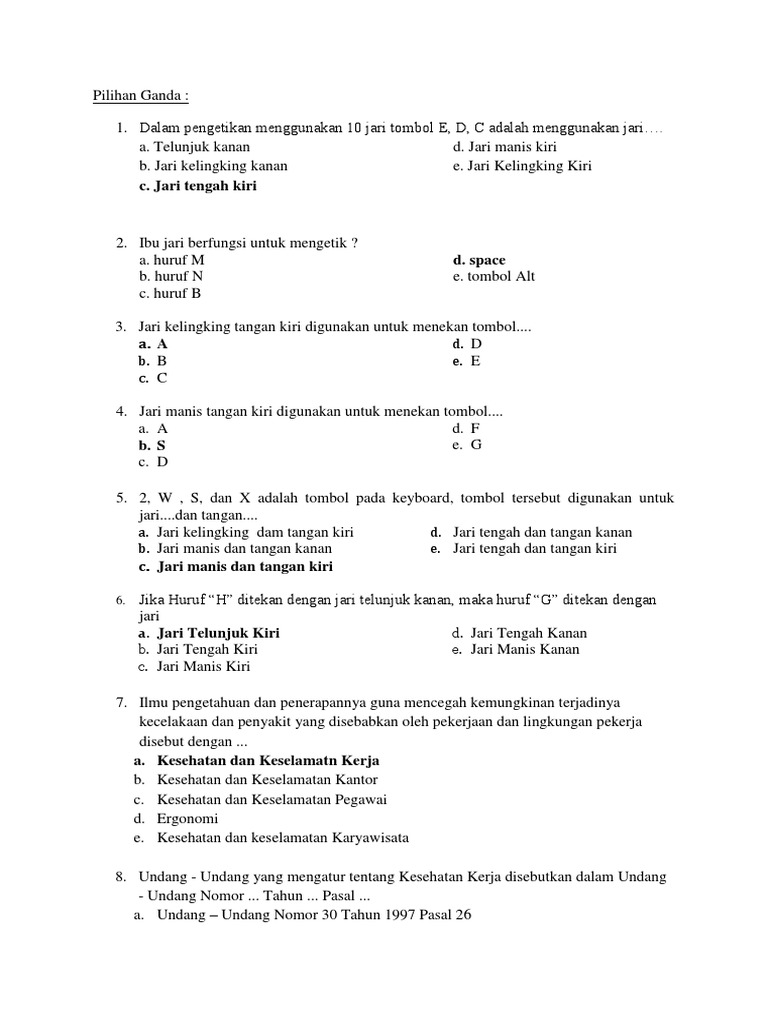 Pilihan Ganda :

1. Dalam pengetikan menggunakan 10 jari tombol E, D, C adalah menggunakan jari….
a. Telunjuk kanan
b. Jari kelingking kanan
c. Jari tengah kiri
d. Jari manis kiri
e. Jari Kelingking Kiri

2. Ibu jari berfungsi untuk mengetik ?
a. huruf M
b. huruf N
c. huruf B
d. space
e. tombol Alt

3. Jari kelingking tangan kiri digunakan untuk menekan tombol....
a. A
b. B
c. C
d. D
e. E

4. Jari manis tangan kiri digunakan untuk menekan tombol....
a. A
b. S
c. D
d. F
e. G

5. 2, W , S, dan X adalah tombol pada keyboard, tombol tersebut digunakan untuk jari....dan tangan....
a. Jari kelingking dam tangan kiri
b. Jari manis dan tangan kanan
c. Jari manis dan tangan kiri
d. Jari tengah dan tangan kanan
e. Jari tengah dan tangan kiri

6. Jika Huruf “H” ditekan dengan jari telunjuk kanan, maka huruf “G” ditekan dengan jari
a. Jari Telunjuk Kiri
b. Jari Tengah Kiri
c. Jari Manis Kiri
d. Jari Tengah Kanan
e. Jari Manis Kanan

7. Ilmu pengetahuan dan penerapannya guna mencegah kemungkinan terjadinya kecelakaan dan penyakit yang disebabkan oleh pekerjaan dan lingkungan pekerja disebut dengan ...
a. Kesehatan dan Keselamatn Kerja
b. Kesehatan dan Keselamatan Kantor
c. Kesehatan dan Keselamatan Pegawai
d. Ergonomi
e. Kesehatan dan keselamatan Karyawisata

8. Undang - Undang yang mengatur tentang Kesehatan Kerja disebutkan dalam Undang - Undang Nomor ... Tahun ... Pasal ...
a. Undang – Undang Nomor 30 Tahun 1997 Pasal 26